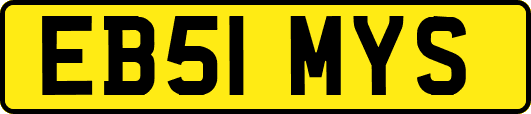 EB51 MYS